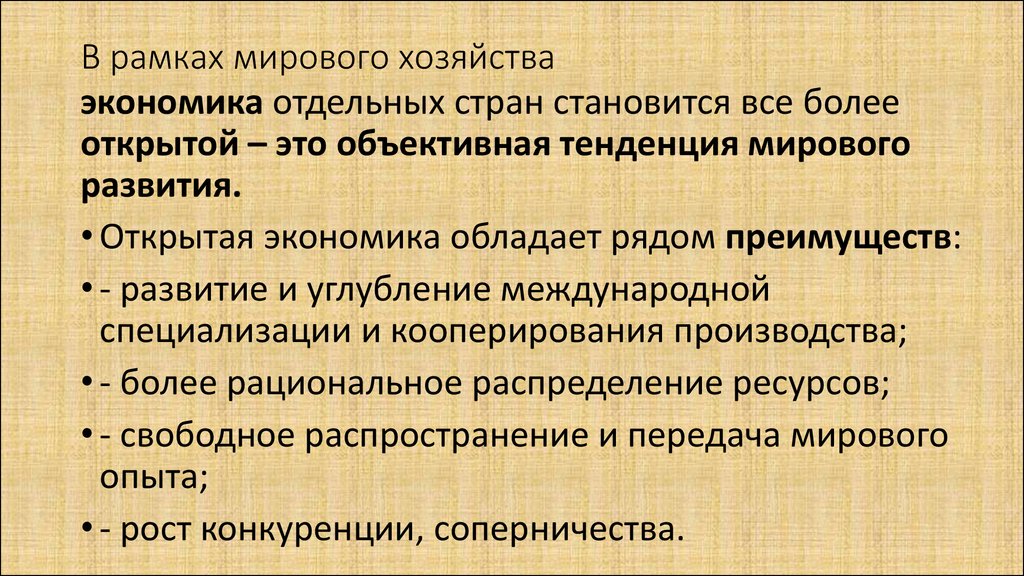 В рамках мирового хозяйства

экономика отдельных стран становится все более открытой – это объективная тенденция мирового развития.

• Открытая экономика обладает рядом преимуществ:

• - развитие и углубление международной специализации и кооперирования производства;

• - более рациональное распределение ресурсов;

• - свободное распространение и передача мирового опыта;

• - рост конкуренции, соперничества.